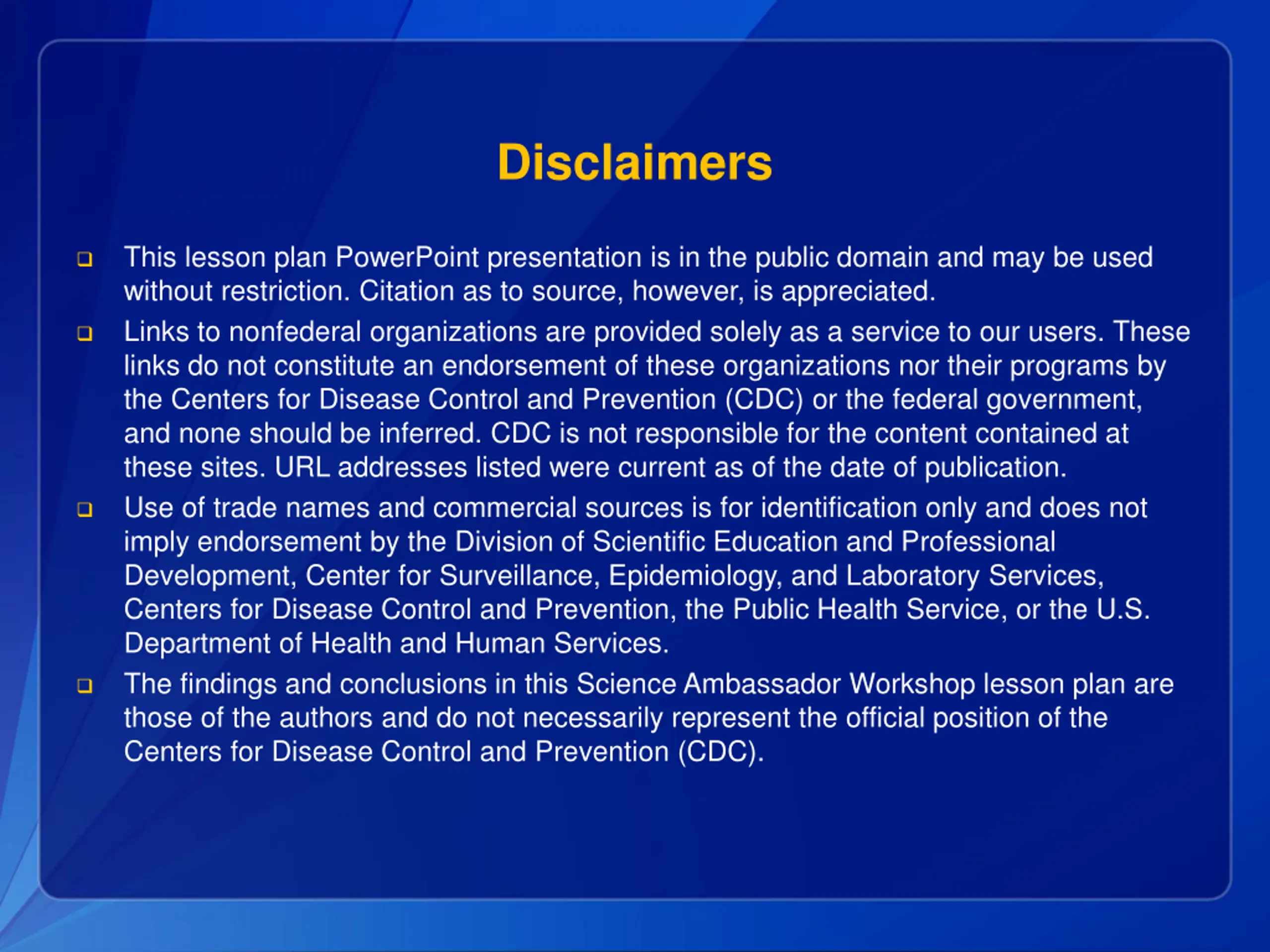 Disclaimers

❑ This lesson plan PowerPoint presentation is in the public domain and may be used without restriction. Citation as to source, however, is appreciated.

❑ Links to nonfederal organizations are provided solely as a service to our users. These links do not constitute an endorsement of these organizations nor their programs by the Centers for Disease Control and Prevention (CDC) or the federal government, and none should be inferred. CDC is not responsible for the content contained at these sites. URL addresses listed were current as of the date of publication.

❑ Use of trade names and commercial sources is for identification only and does not imply endorsement by the Division of Scientific Education and Professional Development, Center for Surveillance, Epidemiology, and Laboratory Services, Centers for Disease Control and Prevention, the Public Health Service, or the U.S. Department of Health and Human Services.

❑ The findings and conclusions in this Science Ambassador Workshop lesson plan are those of the authors and do not necessarily represent the official position of the Centers for Disease Control and Prevention (CDC).